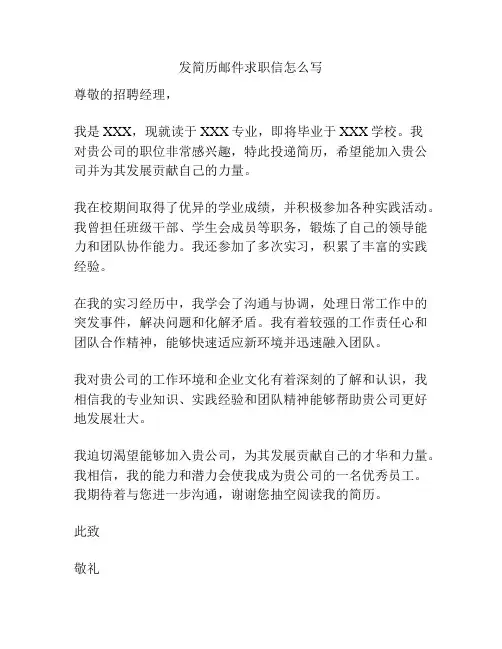 发简历邮件求职信怎么写

尊敬的招聘经理，

我是 XXX，现就读于 XXX 专业，即将毕业于 XXX 学校。我对贵公司的职位非常感兴趣，特此投递简历，希望能加入贵公司并为其发展贡献自己的力量。

我在校期间取得了优异的学业成绩，并积极参加各种实践活动。我曾担任班级干部、学生会成员等职务，锻炼了自己的领导能力和团队协作能力。我还参加了多次实习，积累了丰富的实践经验。

在我的实习经历中，我学会了沟通与协调，处理日常工作中的突发事件，解决问题和化解矛盾。我有着较强的工作责任心和团队合作精神，能够快速适应新环境并迅速融入团队。

我对贵公司的工作环境和企业文化有着深刻的了解和认识，我相信我的专业知识、实践经验和团队精神能够帮助贵公司更好地发展壮大。

我迫切渴望能够加入贵公司，为其发展贡献自己的才华和力量。我相信，我的能力和潜力会使我成为贵公司的一名优秀员工。我期待着与您进一步沟通，谢谢您抽空阅读我的简历。

此致

敬礼